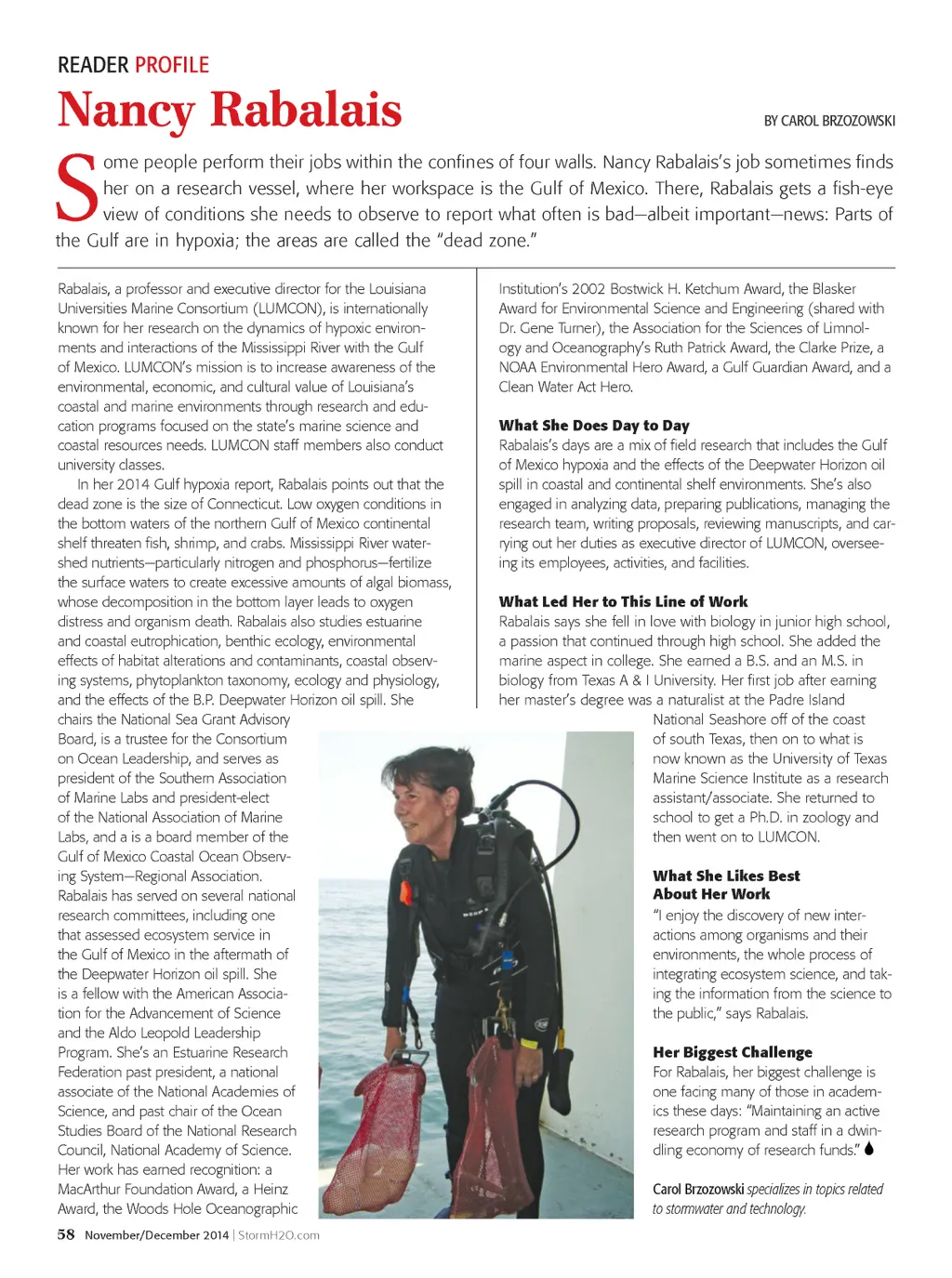 READER PROFILE

Nancy Rabalais

BY CAROL BRZOZOWSKI

Some people perform their jobs within the confines of four walls. Nancy Rabalais's job sometimes finds her on a research vessel, where her workspace is the Gulf of Mexico. There, Rabalais gets a fish-eye view of conditions she needs to observe to report what often is bad—albeit important—news: Parts of the Gulf are in hypoxia; the areas are called the "dead zone."

Rabalais, a professor and executive director for the Louisiana Universities Marine Consortium (LUMCON), is internationally known for her research on the dynamics of hypoxic environments and interactions of the Mississippi River with the Gulf of Mexico. LUMCON's mission is to increase awareness of the environmental, economic, and cultural value of Louisiana's coastal and marine environments through research and education programs focused on the state's marine science and coastal resources needs. LUMCON staff members also conduct university classes.

In her 2014 Gulf hypoxia report, Rabalais points out that the dead zone is the size of Connecticut. Low oxygen conditions in the bottom waters of the northern Gulf of Mexico continental shelf threaten fish, shrimp, and crabs. Mississippi River watershed nutrients—particularly nitrogen and phosphorus—fertilize the surface waters to create excessive amounts of algal biomass, whose decomposition in the bottom layer leads to oxygen distress and organism death. Rabalais also studies estuarine and coastal eutrophication, benthic ecology, environmental effects of habitat alterations and contaminants, coastal observing systems, phytoplankton taxonomy, ecology and physiology, and the effects of the B.P. Deepwater Horizon oil spill. She chairs the National Sea Grant Advisory Board, is a trustee for the Consortium on Ocean Leadership, and serves as president of the Southern Association of Marine Labs and president-elect of the National Association of Marine Labs, and a is a board member of the Gulf of Mexico Coastal Ocean Observing System—Regional Association. Rabalais has served on several national research committees, including one that assessed ecosystem service in the Gulf of Mexico in the aftermath of the Deepwater Horizon oil spill. She is a fellow with the American Association for the Advancement of Science and the Aldo Leopold Leadership Program. She's an Estuarine Research Federation past president, a national associate of the National Academies of Science, and past chair of the Ocean Studies Board of the National Research Council, National Academy of Science. Her work has earned recognition: a MacArthur Foundation Award, a Heinz Award, the Woods Hole Oceanographic Institution's 2002 Bostwick H. Ketchum Award, the Blasker Award for Environmental Science and Engineering (shared with Dr. Gene Turner), the Association for the Sciences of Limnology and Oceanography's Ruth Patrick Award, the Clarke Prize, a NOAA Environmental Hero Award, a Gulf Guardian Award, and a Clean Water Act Hero.

What She Does Day to Day
Rabalais's days are a mix of field research that includes the Gulf of Mexico hypoxia and the effects of the Deepwater Horizon oil spill in coastal and continental shelf environments. She's also engaged in analyzing data, preparing publications, managing the research team, writing proposals, reviewing manuscripts, and carrying out her duties as executive director of LUMCON, overseeing its employees, activities, and facilities.

What Led Her to This Line of Work
Rabalais says she fell in love with biology in junior high school, a passion that continued through high school. She added the marine aspect in college. She earned a B.S. and an M.S. in biology from Texas A & I University. Her first job after earning her master's degree was a naturalist at the Padre Island National Seashore off of the coast of south Texas, then on to what is now known as the University of Texas Marine Science Institute as a research assistant/associate. She returned to school to get a Ph.D. in zoology and then went on to LUMCON.

What She Likes Best About Her Work
"I enjoy the discovery of new interactions among organisms and their environments, the whole process of integrating ecosystem science, and taking the information from the science to the public," says Rabalais.

Her Biggest Challenge
For Rabalais, her biggest challenge is one facing many of those in academics these days: "Maintaining an active research program and staff in a dwindling economy of research funds."

Carol Brzozowski specializes in topics related to stormwater and technology.

58 November/December 2014 | StormH2O.com